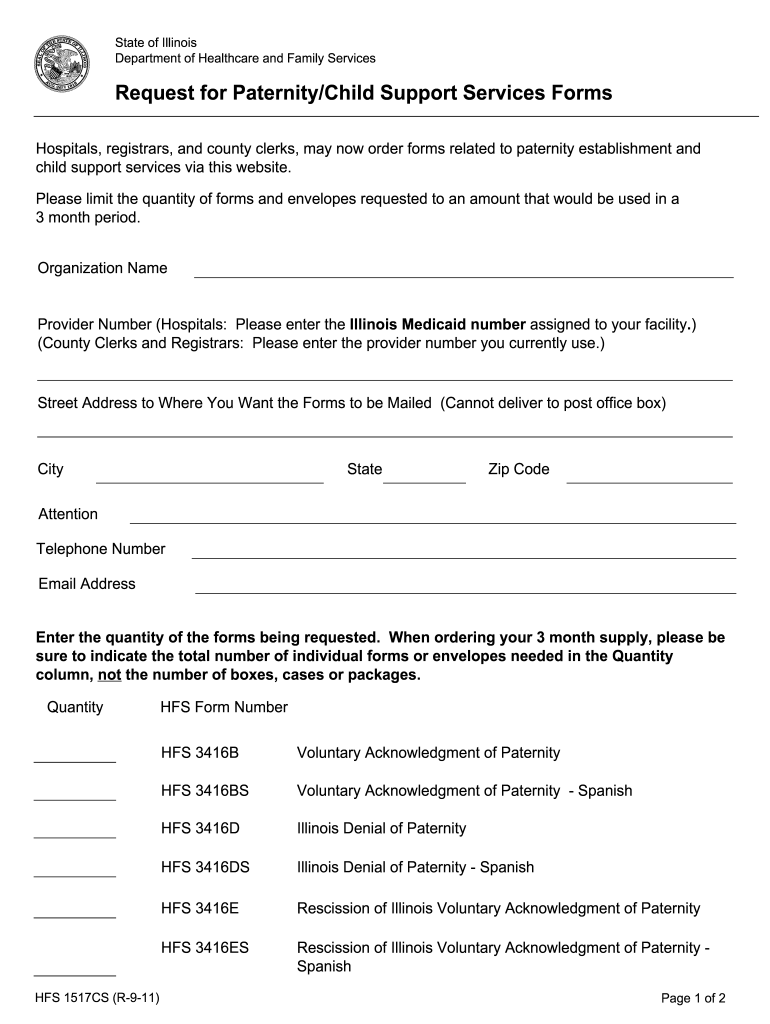 State of Illinois
Department of Healthcare and Family Services

Request for Paternity/Child Support Services Forms

Hospitals, registrars, and county clerks, may now order forms related to paternity establishment and child support services via this website.

Please limit the quantity of forms and envelopes requested to an amount that would be used in a 3 month period.

Organization Name

Provider Number (Hospitals: Please enter the Illinois Medicaid number assigned to your facility.)
(County Clerks and Registrars: Please enter the provider number you currently use.)

Street Address to Where You Want the Forms to be Mailed (Cannot deliver to post office box)

City State Zip Code

Attention

Telephone Number

Email Address

Enter the quantity of the forms being requested. When ordering your 3 month supply, please be sure to indicate the total number of individual forms or envelopes needed in the Quantity column, not the number of boxes, cases or packages.

| Quantity | HFS Form Number | |
|---|---|---|
| | HFS 3416B | Voluntary Acknowledgment of Paternity |
| | HFS 3416BS | Voluntary Acknowledgment of Paternity - Spanish |
| | HFS 3416D | Illinois Denial of Paternity |
| | HFS 3416DS | Illinois Denial of Paternity - Spanish |
| | HFS 3416E | Rescission of Illinois Voluntary Acknowledgment of Paternity |
| | HFS 3416ES | Rescission of Illinois Voluntary Acknowledgment of Paternity - Spanish |

HFS 1517CS (R-9-11)
Page 1 of 2